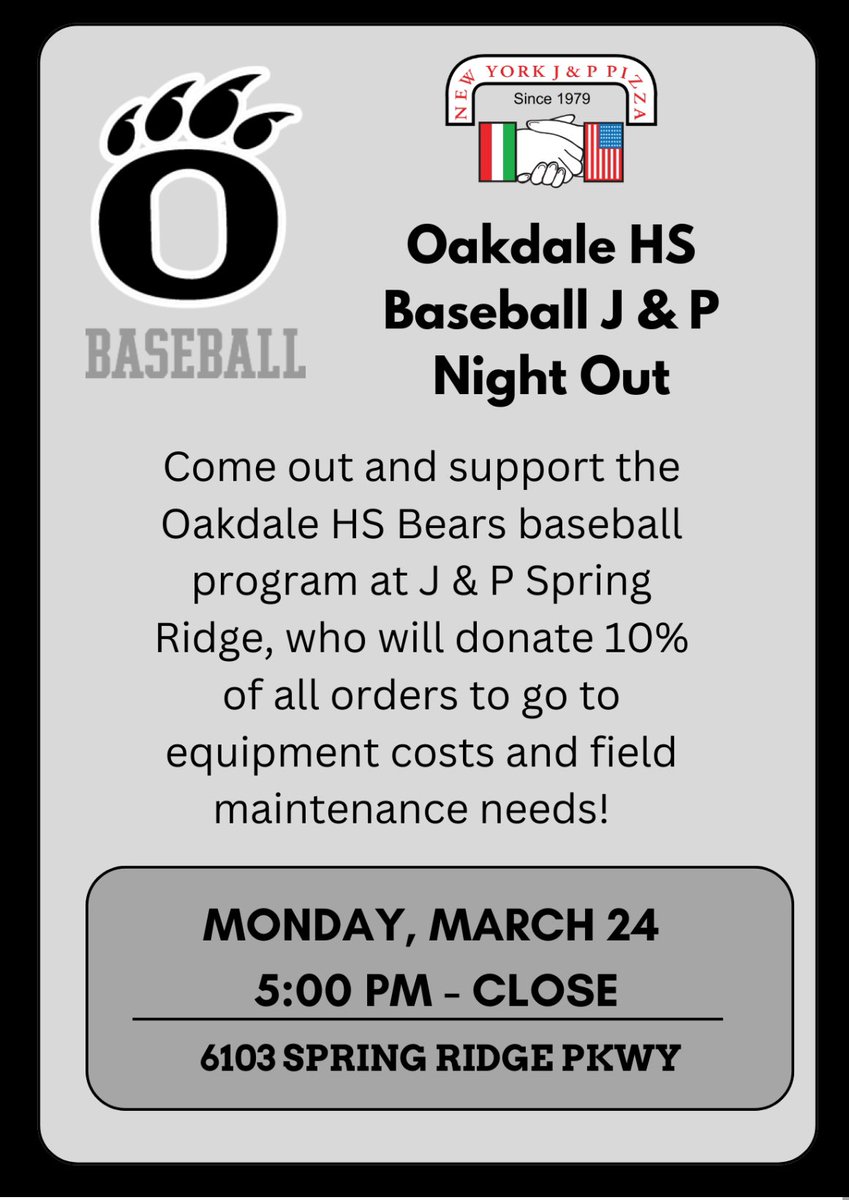 O
BASEBALL

NEW YORK J & P PIZZA
Since 1979

Oakdale HS Baseball J & P Night Out

Come out and support the Oakdale HS Bears baseball program at J & P Spring Ridge, who will donate 10% of all orders to go to equipment costs and field maintenance needs!

MONDAY, MARCH 24
5:00 PM - CLOSE

6103 SPRING RIDGE PKWY